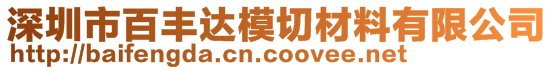 深圳市百丰达模切材料有限公司
http://baifengda.cn.coovee.net